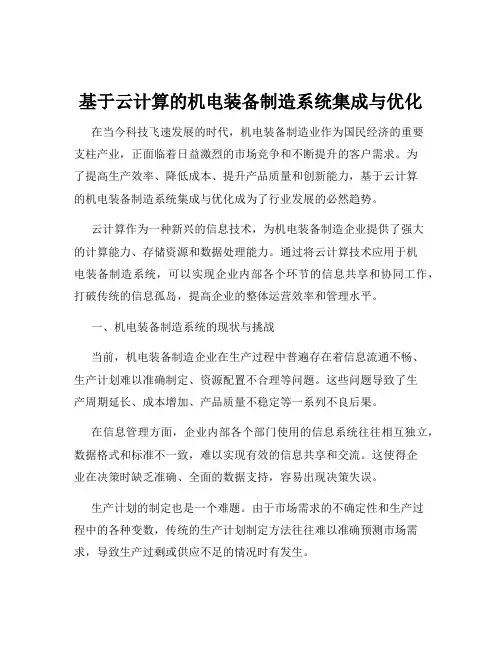 基于云计算的机电装备制造系统集成与优化

在当今科技飞速发展的时代，机电装备制造业作为国民经济的重要支柱产业，正面临着日益激烈的市场竞争和不断提升的客户需求。为了提高生产效率、降低成本、提升产品质量和创新能力，基于云计算的机电装备制造系统集成与优化成为了行业发展的必然趋势。

云计算作为一种新兴的信息技术，为机电装备制造企业提供了强大的计算能力、存储资源和数据处理能力。通过将云计算技术应用于机电装备制造系统，可以实现企业内部各个环节的信息共享和协同工作，打破传统的信息孤岛，提高企业的整体运营效率和管理水平。

一、机电装备制造系统的现状与挑战

当前，机电装备制造企业在生产过程中普遍存在着信息流通不畅、生产计划难以准确制定、资源配置不合理等问题。这些问题导致了生产周期延长、成本增加、产品质量不稳定等一系列不良后果。

在信息管理方面，企业内部各个部门使用的信息系统往往相互独立，数据格式和标准不一致，难以实现有效的信息共享和交流。这使得企业在决策时缺乏准确、全面的数据支持，容易出现决策失误。

生产计划的制定也是一个难题。由于市场需求的不确定性和生产过程中的各种变数，传统的生产计划制定方法往往难以准确预测市场需求，导致生产过剩或供应不足的情况时有发生。